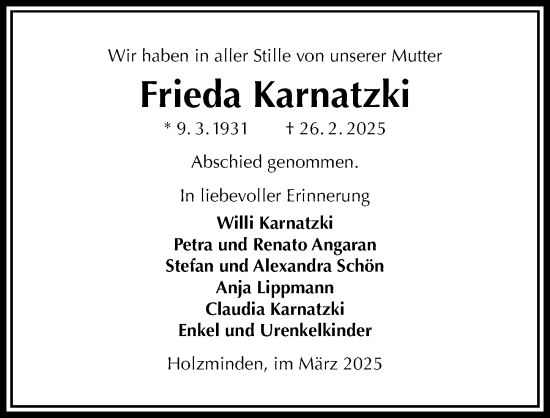 Wir haben in aller Stille von unserer Mutter

Frieda Karnatzki

* 9. 3. 1931 † 26. 2. 2025

Abschied genommen.

In liebevoller Erinnerung

Willi Karnatzki
Petra und Renato Angaran
Stefan und Alexandra Schön
Anja Lippmann
Claudia Karnatzki
Enkel und Urenkelkinder

Holzminden, im März 2025